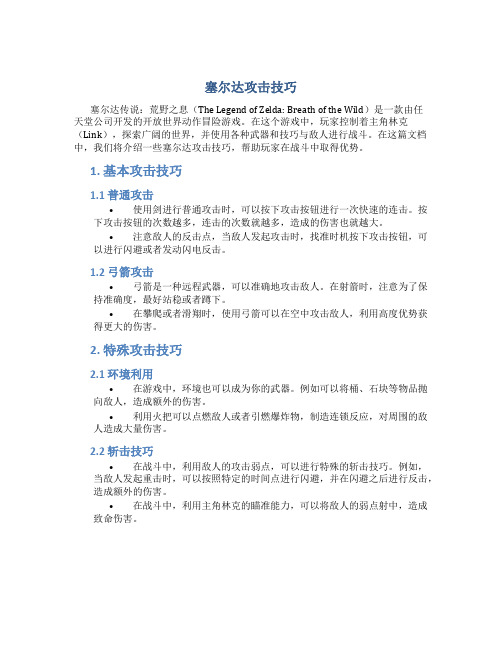 塞尔达攻击技巧

塞尔达传说：荒野之息（The Legend of Zelda: Breath of the Wild）是一款由任天堂公司开发的开放世界动作冒险游戏。在这个游戏中，玩家控制着主角林克（Link），探索广阔的世界，并使用各种武器和技巧与敌人进行战斗。在这篇文档中，我们将介绍一些塞尔达攻击技巧，帮助玩家在战斗中取得优势。

1. 基本攻击技巧

1.1 普通攻击

• 使用剑进行普通攻击时，可以按下攻击按钮进行一次快速的连击。按下攻击按钮的次数越多，连击的次数就越多，造成的伤害也就越大。

• 注意敌人的反击点，当敌人发起攻击时，找准时机按下攻击按钮，可以进行闪避或者发动闪电反击。

1.2 弓箭攻击

• 弓箭是一种远程武器，可以准确地攻击敌人。在射箭时，注意为了保持准确度，最好站稳或者蹲下。

• 在攀爬或者滑翔时，使用弓箭可以在空中攻击敌人，利用高度优势获得更大的伤害。

2. 特殊攻击技巧

2.1 环境利用

• 在游戏中，环境也可以成为你的武器。例如可以将桶、石块等物品抛向敌人，造成额外的伤害。

• 利用火把可以点燃敌人或者引燃爆炸物，制造连锁反应，对周围的敌人造成大量伤害。

2.2 斩击技巧

• 在战斗中，利用敌人的攻击弱点，可以进行特殊的斩击技巧。例如，当敌人发起重击时，可以按照特定的时间点进行闪避，并在闪避之后进行反击，造成额外的伤害。

• 在战斗中，利用主角林克的瞄准能力，可以将敌人的弱点射中，造成致命伤害。